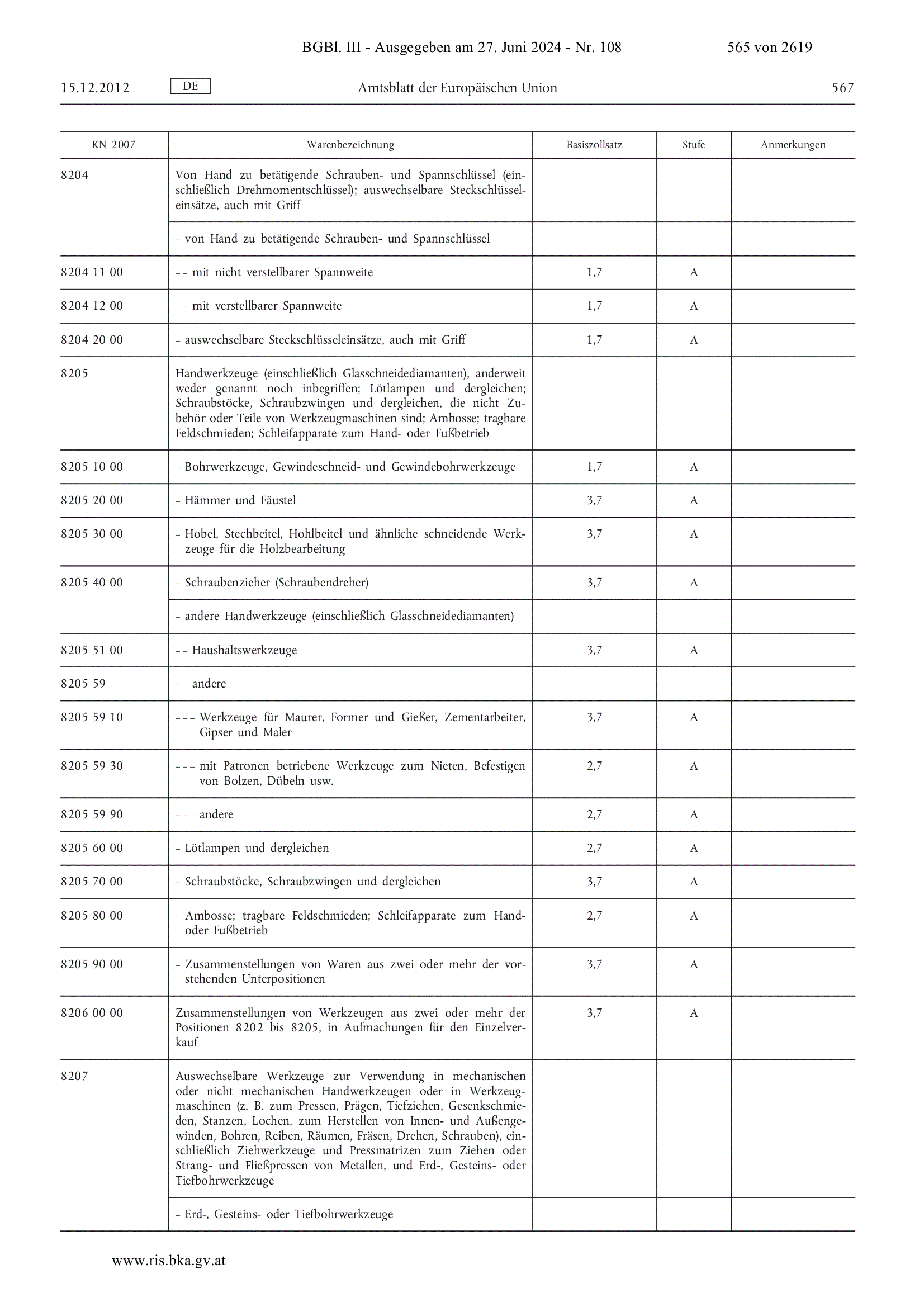 BGBl. III - Ausgegeben am 27. Juni 2024 - Nr. 108 565 von 2619

15.12.2012 DE Amtsblatt der Europäischen Union 567

| KN 2007 | Warenbezeichnung | Basiszollsatz | Stufe | Anmerkungen |
|---|---|---|---|---|
| 8204 | Von Hand zu betätigende Schrauben- und Spannschlüssel (einschließlich Drehmomentschlüssel); auswechselbare Steckschlüsseleinsätze, auch mit Griff | | | |
| | – von Hand zu betätigende Schrauben- und Spannschlüssel | | | |
| 8204 11 00 | – – mit nicht verstellbarer Spannweite | 1,7 | A | |
| 8204 12 00 | – – mit verstellbarer Spannweite | 1,7 | A | |
| 8204 20 00 | – auswechselbare Steckschlüsseleinsätze, auch mit Griff | 1,7 | A | |
| 8205 | Handwerkzeuge (einschließlich Glasschneidediamanten), anderweit weder genannt noch inbegriffen; Lötlampen und dergleichen; Schraubstöcke, Schraubzwingen und dergleichen, die nicht Zubehör oder Teile von Werkzeugmaschinen sind; Ambosse; tragbare Feldschmieden; Schleifapparate zum Hand- oder Fußbetrieb | | | |
| 8205 10 00 | – Bohrwerkzeuge, Gewindeschneid- und Gewindebohrwerkzeuge | 1,7 | A | |
| 8205 20 00 | – Hämmer und Fäustel | 3,7 | A | |
| 8205 30 00 | – Hobel, Stechbeitel, Hohlbeitel und ähnliche schneidende Werkzeuge für die Holzbearbeitung | 3,7 | A | |
| 8205 40 00 | – Schraubenzieher (Schraubendreher) | 3,7 | A | |
| | – andere Handwerkzeuge (einschließlich Glasschneidediamanten) | | | |
| 8205 51 00 | – – Haushaltswerkzeuge | 3,7 | A | |
| 8205 59 | – – andere | | | |
| 8205 59 10 | – – – Werkzeuge für Maurer, Former und Gießer, Zementarbeiter, Gipser und Maler | 3,7 | A | |
| 8205 59 30 | – – – mit Patronen betriebene Werkzeuge zum Nieten, Befestigen von Bolzen, Dübeln usw. | 2,7 | A | |
| 8205 59 90 | – – – andere | 2,7 | A | |
| 8205 60 00 | – Lötlampen und dergleichen | 2,7 | A | |
| 8205 70 00 | – Schraubstöcke, Schraubzwingen und dergleichen | 3,7 | A | |
| 8205 80 00 | – Ambosse; tragbare Feldschmieden; Schleifapparate zum Hand- oder Fußbetrieb | 2,7 | A | |
| 8205 90 00 | – Zusammenstellungen von Waren aus zwei oder mehr der vorstehenden Unterpositionen | 3,7 | A | |
| 8206 00 00 | Zusammenstellungen von Werkzeugen aus zwei oder mehr der Positionen 8202 bis 8205, in Aufmachungen für den Einzelverkauf | 3,7 | A | |
| 8207 | Auswechselbare Werkzeuge zur Verwendung in mechanischen oder nicht mechanischen Handwerkzeugen oder in Werkzeugmaschinen (z. B. zum Pressen, Prägen, Tiefziehen, Gesenkschmieden, Stanzen, Lochen, zum Herstellen von Innen- und Außengewinden, Bohren, Reiben, Räumen, Fräsen, Drehen, Schrauben), einschließlich Ziehwerkzeuge und Pressmatrizen zum Ziehen oder Strang- und Fließpressen von Metallen, und Erd-, Gesteins- oder Tiefbohrwerkzeuge | | | |
| | – Erd-, Gesteins- oder Tiefbohrwerkzeuge | | | |

www.ris.bka.gv.at